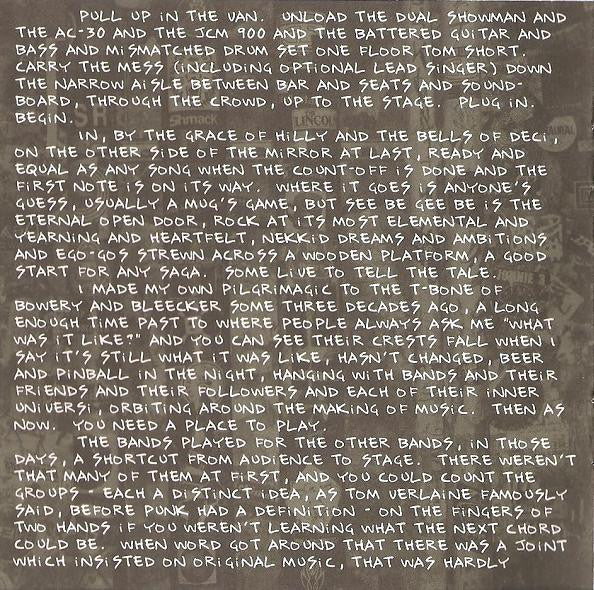 PULL UP IN THE VAN. UNLOAD THE DUAL SHOWMAN AND THE AC-30 AND THE JCM 900 AND THE BATTERED GUITAR AND BASS AND MISMATCHED DRUM SET ONE FLOOR TOM SHORT. CARRY THE MESS (INCLUDING OPTIONAL LEAD SINGER) DOWN THE NARROW AISLE BETWEEN BAR AND SEATS AND SOUNDBOARD, THROUGH THE CROWD, UP TO THE STAGE. PLUG IN. BEGIN.

IN, BY THE GRACE OF HILLY AND THE BELLS OF DECI, ON THE OTHER SIDE OF THE MIRROR AT LAST, READY AND EQUAL AS ANY SONG WHEN THE COUNT-OFF IS DONE AND THE FIRST NOTE IS ON ITS WAY. WHERE IT GOES IS ANYONE'S GUESS, USUALLY A MUG'S GAME, BUT SEE BE GEE BE IS THE ETERNAL OPEN DOOR, ROCK AT ITS MOST ELEMENTAL AND YEARNING AND HEARTFELT, NEKKID DREAMS AND AMBITIONS AND EGO-GOS STREWN ACROSS A WOODEN PLATFORM, A GOOD START FOR ANY SAGA. SOME LIVE TO TELL THE TALE.

I MADE MY OWN PILGRIMAGIC TO THE T-BONE OF BOWERY AND BLEECKER SOME THREE DECADES AGO, A LONG ENOUGH TIME PAST TO WHERE PEOPLE ALWAYS ASK ME "WHAT WAS IT LIKE?" AND YOU CAN SEE THEIR CRESTS FALL WHEN I SAY IT'S STILL WHAT IT WAS LIKE, HASN'T CHANGED, BEER AND PINBALL IN THE NIGHT, HANGING WITH BANDS AND THEIR FRIENDS AND THEIR FOLLOWERS AND EACH OF THEIR INNER UNIVERSI, ORBITING AROUND THE MAKING OF MUSIC. THEN AS NOW. YOU NEED A PLACE TO PLAY.

THE BANDS PLAYED FOR THE OTHER BANDS, IN THOSE DAYS, A SHORTCUT FROM AUDIENCE TO STAGE. THERE WEREN'T THAT MANY OF THEM AT FIRST, AND YOU COULD COUNT THE GROUPS - EACH A DISTINCT IDEA, AS TOM VERLAINE FAMOUSLY SAID, BEFORE PUNK HAD A DEFINITION - ON THE FINGERS OF TWO HANDS IF YOU WEREN'T LEARNING WHAT THE NEXT CHORD COULD BE. WHEN WORD GOT AROUND THAT THERE WAS A JOINT WHICH INSISTED ON ORIGINAL MUSIC, THAT WAS HARDLY